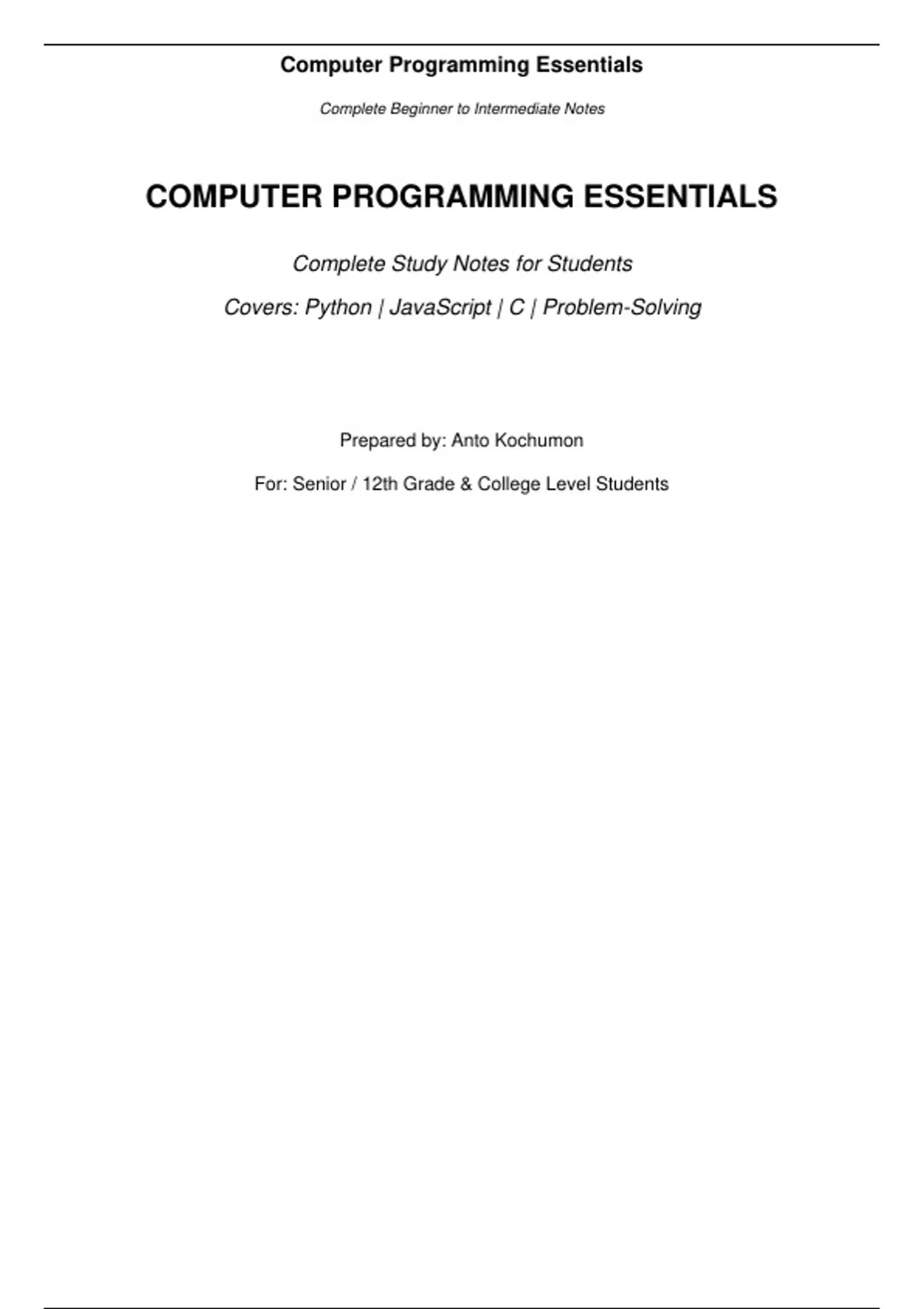 Computer Programming Essentials

Complete Beginner to Intermediate Notes

COMPUTER PROGRAMMING ESSENTIALS

Complete Study Notes for Students

Covers: Python | JavaScript | C | Problem-Solving

Prepared by: Anto Kochumon

For: Senior / 12th Grade & College Level Students